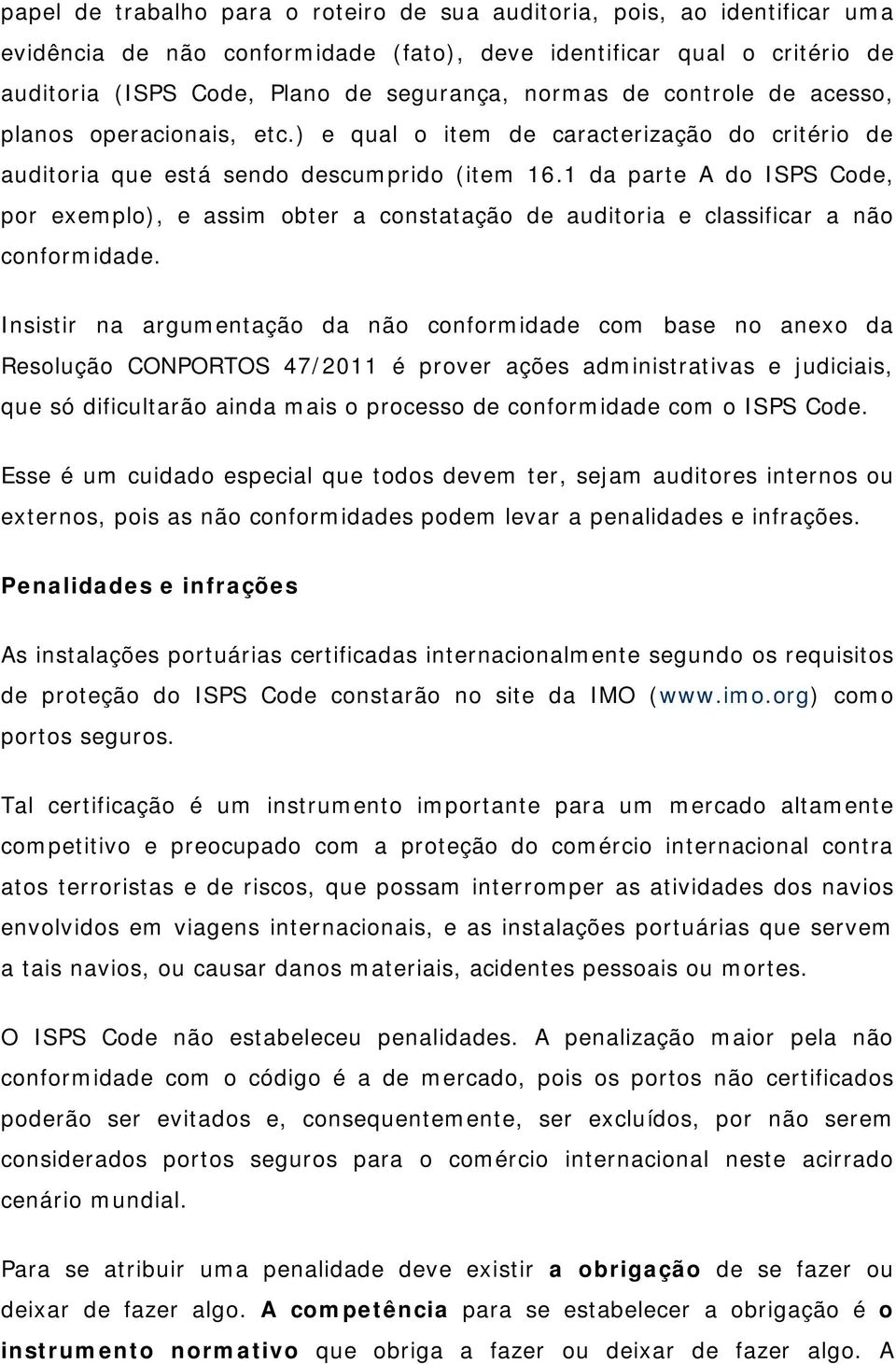 papel de trabalho para o roteiro de sua auditoria, pois, ao identificar uma evidência de não conformidade (fato), deve identificar qual o critério de auditoria (ISPS Code, Plano de segurança, normas de controle de acesso, planos operacionais, etc.) e qual o item de caracterização do critério de auditoria que está sendo descumprido (item 16.1 da parte A do ISPS Code, por exemplo), e assim obter a constatação de auditoria e classificar a não conformidade.

Insistir na argumentação da não conformidade com base no anexo da Resolução CONPORTOS 47/2011 é prover ações administrativas e judiciais, que só dificultarão ainda mais o processo de conformidade com o ISPS Code.

Esse é um cuidado especial que todos devem ter, sejam auditores internos ou externos, pois as não conformidades podem levar a penalidades e infrações.

Penalidades e infrações

As instalações portuárias certificadas internacionalmente segundo os requisitos de proteção do ISPS Code constarão no site da IMO (www.imo.org) como portos seguros.

Tal certificação é um instrumento importante para um mercado altamente competitivo e preocupado com a proteção do comércio internacional contra atos terroristas e de riscos, que possam interromper as atividades dos navios envolvidos em viagens internacionais, e as instalações portuárias que servem a tais navios, ou causar danos materiais, acidentes pessoais ou mortes.

O ISPS Code não estabeleceu penalidades. A penalização maior pela não conformidade com o código é a de mercado, pois os portos não certificados poderão ser evitados e, consequentemente, ser excluídos, por não serem considerados portos seguros para o comércio internacional neste acirrado cenário mundial.

Para se atribuir uma penalidade deve existir a obrigação de se fazer ou deixar de fazer algo. A competência para se estabelecer a obrigação é o instrumento normativo que obriga a fazer ou deixar de fazer algo. A